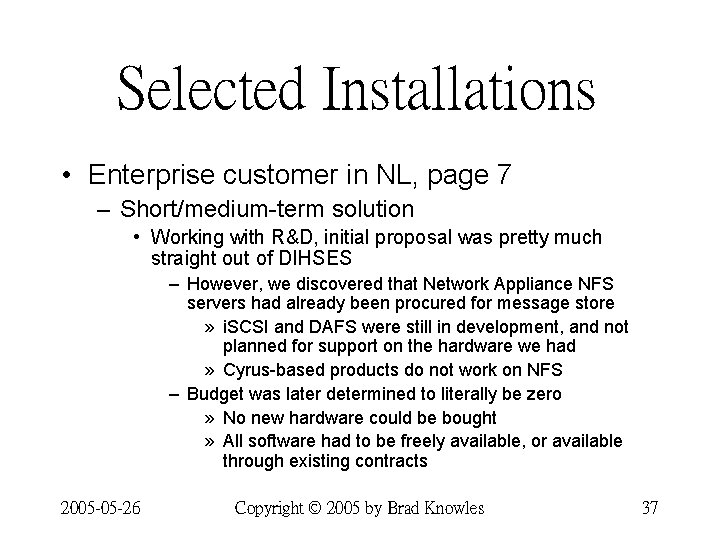 Selected Installations

• Enterprise customer in NL, page 7
– Short/medium-term solution
• Working with R&D, initial proposal was pretty much straight out of DIHSES
– However, we discovered that Network Appliance NFS servers had already been procured for message store
» iSCSI and DAFS were still in development, and not planned for support on the hardware we had
» Cyrus-based products do not work on NFS
– Budget was later determined to literally be zero
» No new hardware could be bought
» All software had to be freely available, or available through existing contracts

2005-05-26 Copyright © 2005 by Brad Knowles 37